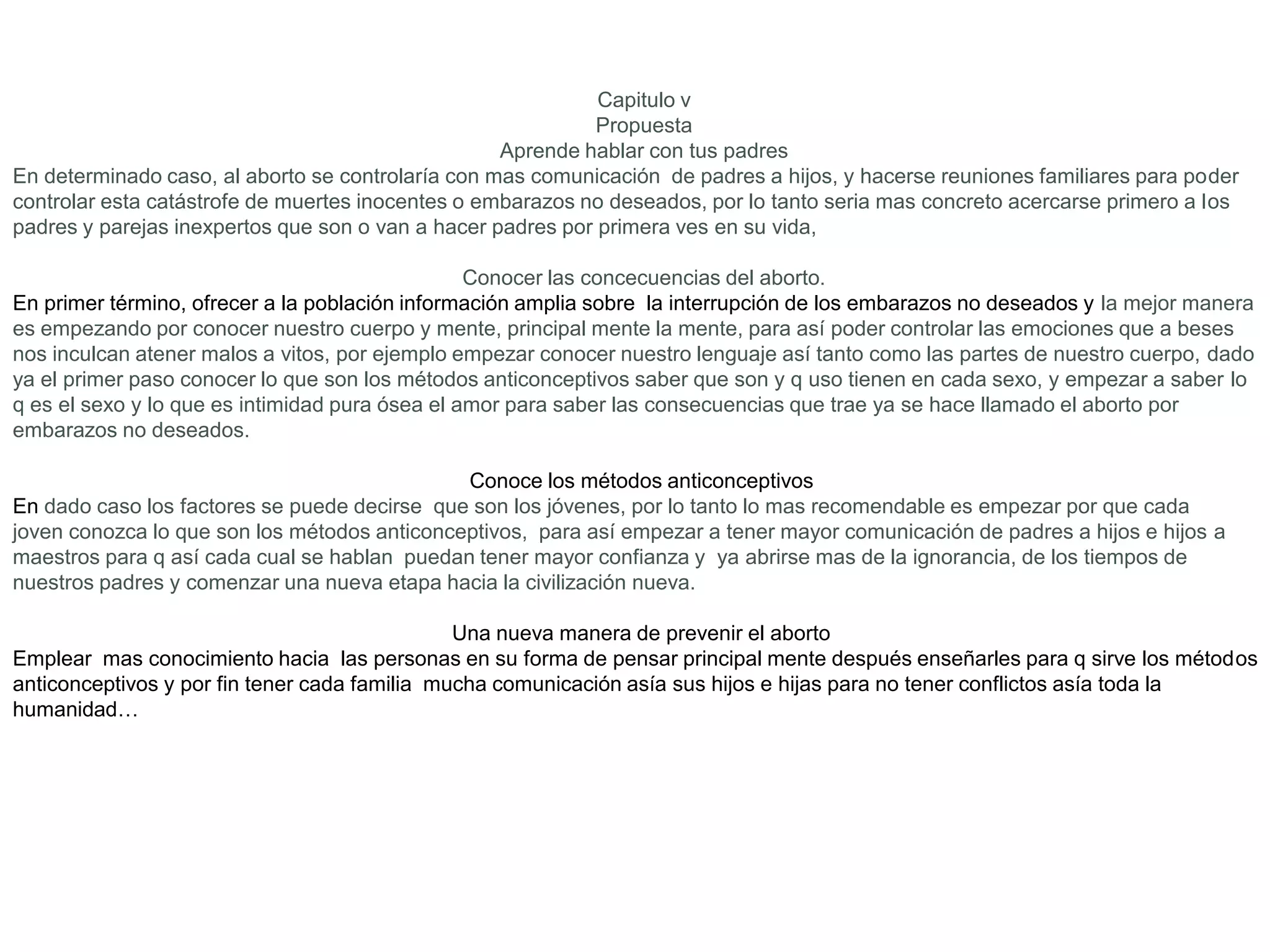 Capitulo v
Propuesta
Aprende hablar con tus padres
En determinado caso, al aborto se controlaría con mas comunicación de padres a hijos, y hacerse reuniones familiares para poder controlar esta catástrofe de muertes inocentes o embarazos no deseados, por lo tanto seria mas concreto acercarse primero a los padres y parejas inexpertos que son o van a hacer padres por primera ves en su vida,

Conocer las concecuencias del aborto.
En primer término, ofrecer a la población información amplia sobre la interrupción de los embarazos no deseados y la mejor manera es empezando por conocer nuestro cuerpo y mente, principal mente la mente, para así poder controlar las emociones que a beses nos inculcan atener malos a vitos, por ejemplo empezar conocer nuestro lenguaje así tanto como las partes de nuestro cuerpo, dado ya el primer paso conocer lo que son los métodos anticonceptivos saber que son y q uso tienen en cada sexo, y empezar a saber lo q es el sexo y lo que es intimidad pura ósea el amor para saber las consecuencias que trae ya se hace llamado el aborto por embarazos no deseados.

Conoce los métodos anticonceptivos
En dado caso los factores se puede decirse que son los jóvenes, por lo tanto lo mas recomendable es empezar por que cada joven conozca lo que son los métodos anticonceptivos, para así empezar a tener mayor comunicación de padres a hijos e hijos a maestros para q así cada cual se hablan puedan tener mayor confianza y ya abrirse mas de la ignorancia, de los tiempos de nuestros padres y comenzar una nueva etapa hacia la civilización nueva.

Una nueva manera de prevenir el aborto
Emplear mas conocimiento hacia las personas en su forma de pensar principal mente después enseñarles para q sirve los métodos anticonceptivos y por fin tener cada familia mucha comunicación asía sus hijos e hijas para no tener conflictos asía toda la humanidad…